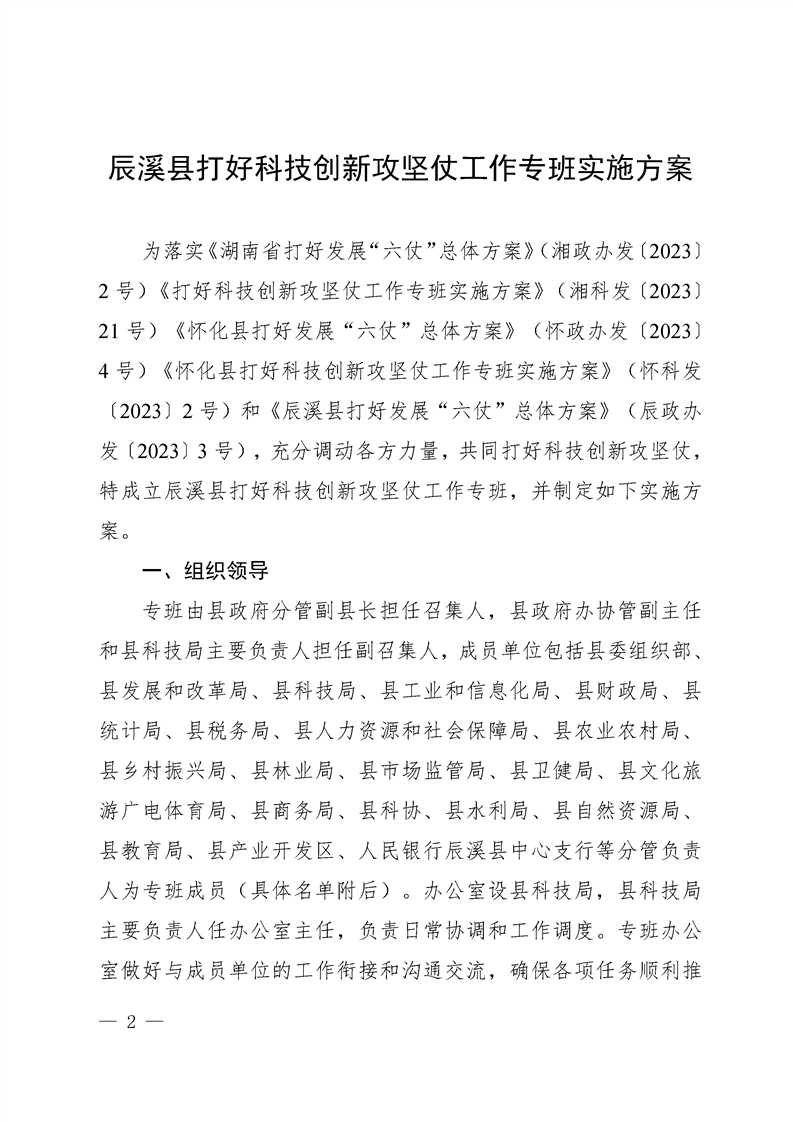 辰溪县打好科技创新攻坚仗工作专班实施方案

为落实《湖南省打好发展“六仗”总体方案》（湘政办发〔2023〕2号）《打好科技创新攻坚仗工作专班实施方案》（湘科发〔2023〕21号）《怀化县打好发展“六仗”总体方案》（怀政办发〔2023〕4号）《怀化县打好科技创新攻坚仗工作专班实施方案》（怀科发〔2023〕2号）和《辰溪县打好发展“六仗”总体方案》（辰政办发〔2023〕3号），充分调动各方力量，共同打好科技创新攻坚仗，特成立辰溪县打好科技创新攻坚仗工作专班，并制定如下实施方案。

一、组织领导

专班由县政府分管副县长担任召集人，县政府办协管副主任和县科技局主要负责人担任副召集人，成员单位包括县委组织部、县发展和改革局、县科技局、县工业和信息化局、县财政局、县统计局、县税务局、县人力资源和社会保障局、县农业农村局、县乡村振兴局、县林业局、县市场监管局、县卫健局、县文化旅游广电体育局、县商务局、县科协、县水利局、县自然资源局、县教育局、县产业开发区、人民银行辰溪县中心支行等分管负责人为专班成员（具体名单附后）。办公室设县科技局，县科技局主要负责人任办公室主任，负责日常协调和工作调度。专班办公室做好与成员单位的工作衔接和沟通交流，确保各项任务顺利推

— 2 —